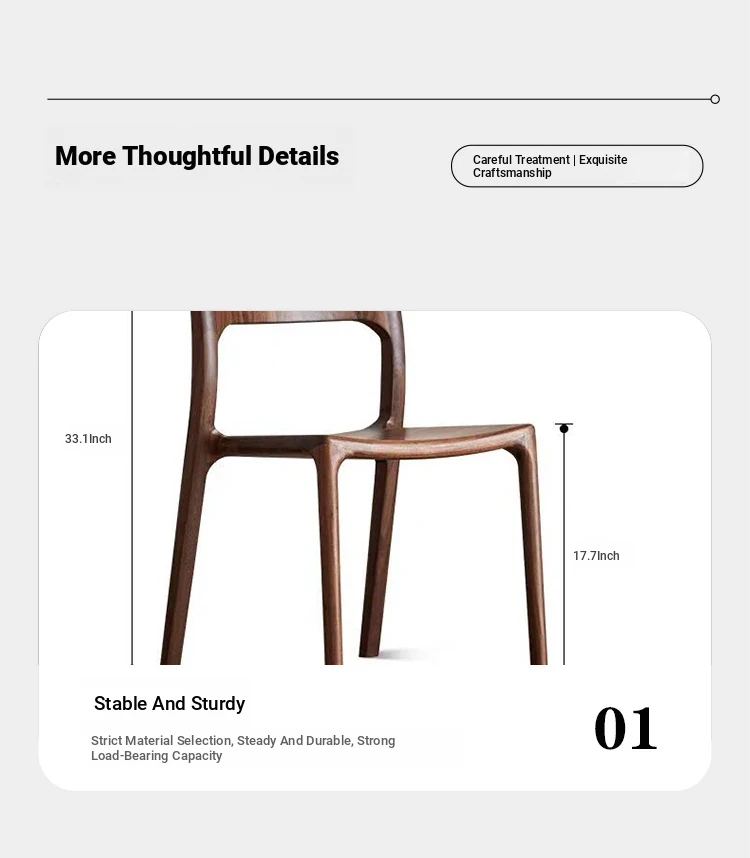 More Thoughtful Details

Careful Treatment | Exquisite Craftsmanship

33.1Inch

17.7Inch

Stable And Sturdy

Strict Material Selection, Steady And Durable, Strong Load-Bearing Capacity

01